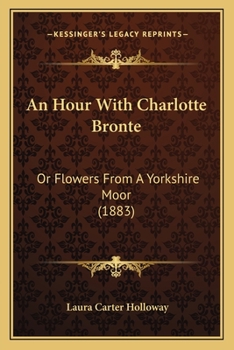 —KESSINGER'S LEGACY REPRINTS—

An Hour With Charlotte Bronte

Or Flowers From A Yorkshire Moor
(1883)

Laura Carter Holloway